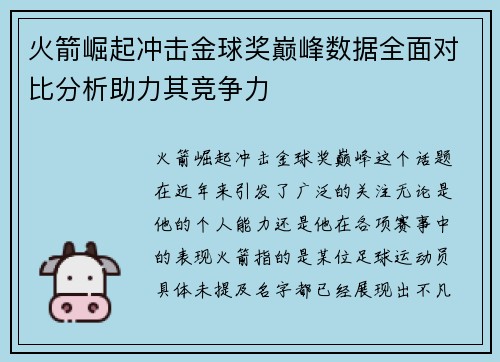 火箭崛起冲击金球奖巅峰数据全面对比分析助力其竞争力

火箭崛起冲击金球奖巅峰这个话题在近年来引发了广泛的关注无论是他的个人能力还是他在各项赛事中的表现火箭指的是某位足球运动员具体未提及名字都已经展现出不凡